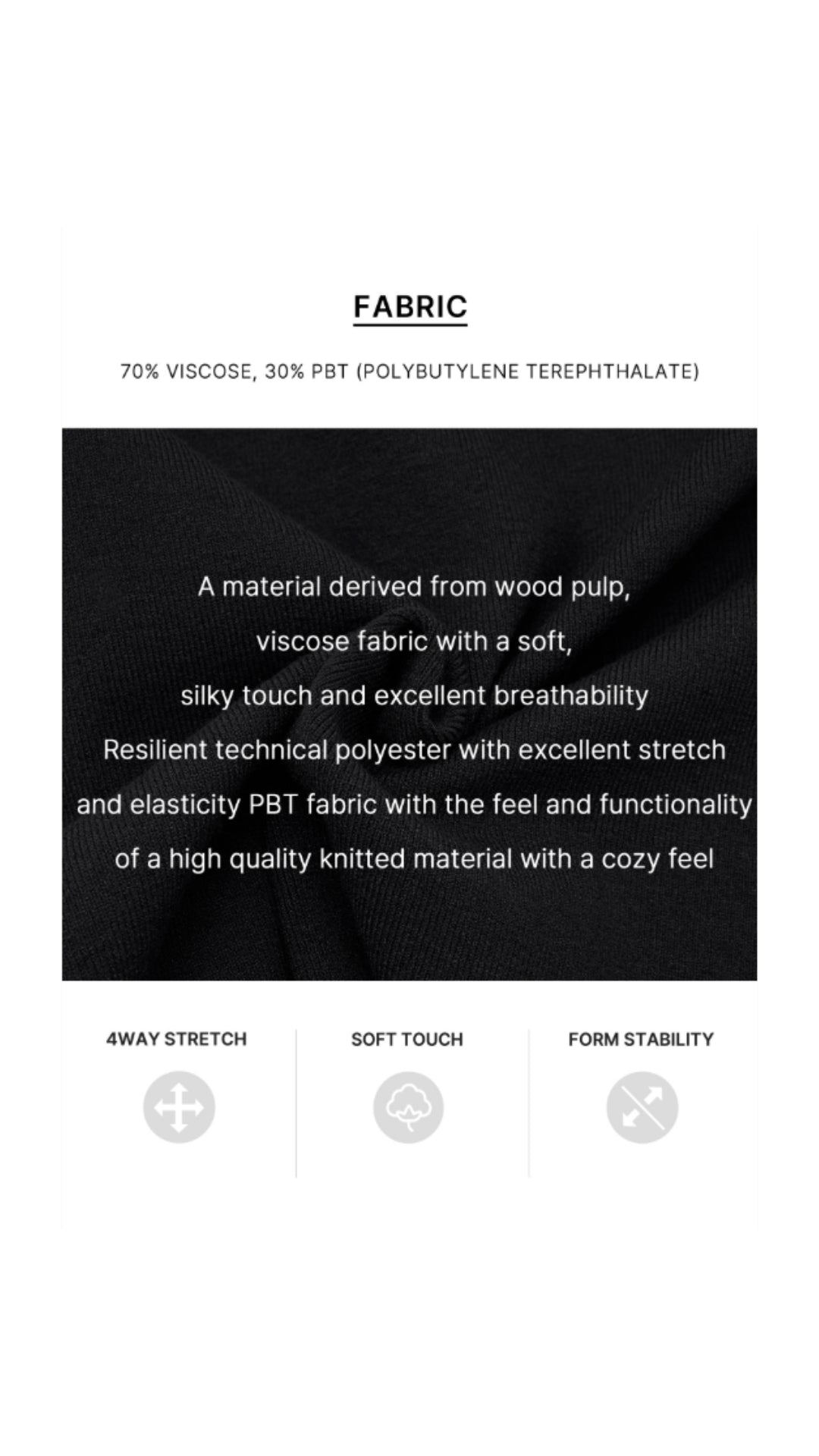 FABRIC

70% VISCOSE, 30% PBT (POLYBUTYLENE TEREPHTHALATE)

A material derived from wood pulp, viscose fabric with a soft, silky touch and excellent breathability Resilient technical polyester with excellent stretch and elasticity PBT fabric with the feel and functionality of a high quality knitted material with a cozy feel

4WAY STRETCH

SOFT TOUCH

FORM STABILITY